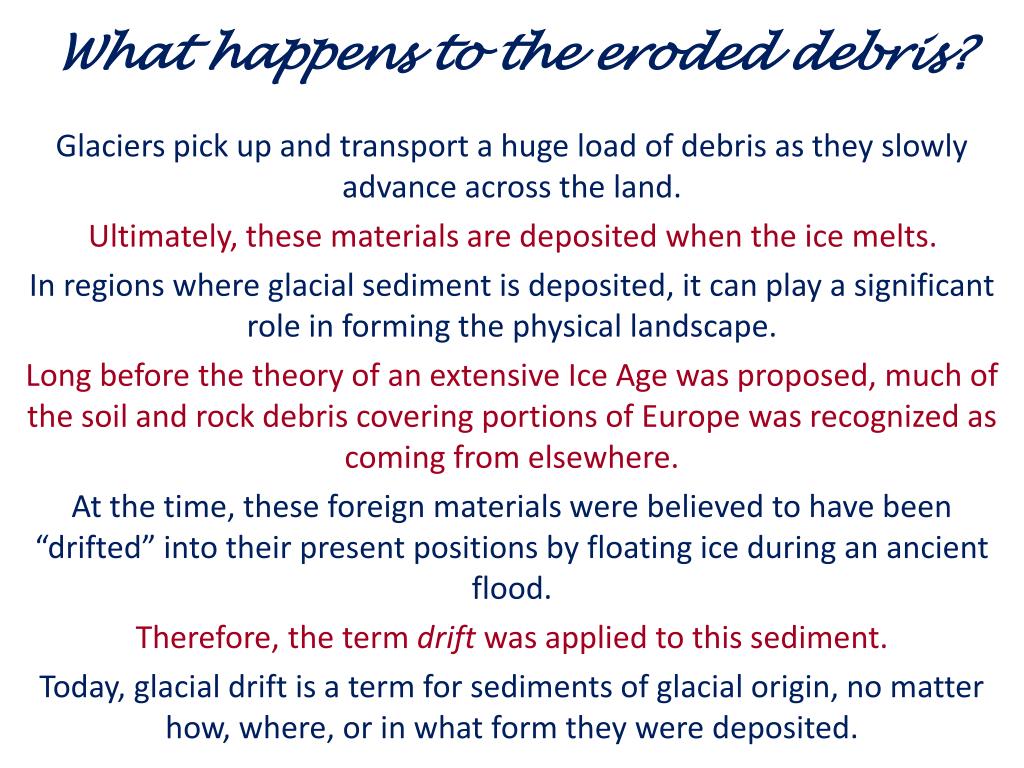 What happens to the eroded debris?

Glaciers pick up and transport a huge load of debris as they slowly advance across the land.

Ultimately, these materials are deposited when the ice melts.

In regions where glacial sediment is deposited, it can play a significant role in forming the physical landscape.

Long before the theory of an extensive Ice Age was proposed, much of the soil and rock debris covering portions of Europe was recognized as coming from elsewhere.

At the time, these foreign materials were believed to have been “drifted” into their present positions by floating ice during an ancient flood.

Therefore, the term drift was applied to this sediment.

Today, glacial drift is a term for sediments of glacial origin, no matter how, where, or in what form they were deposited.